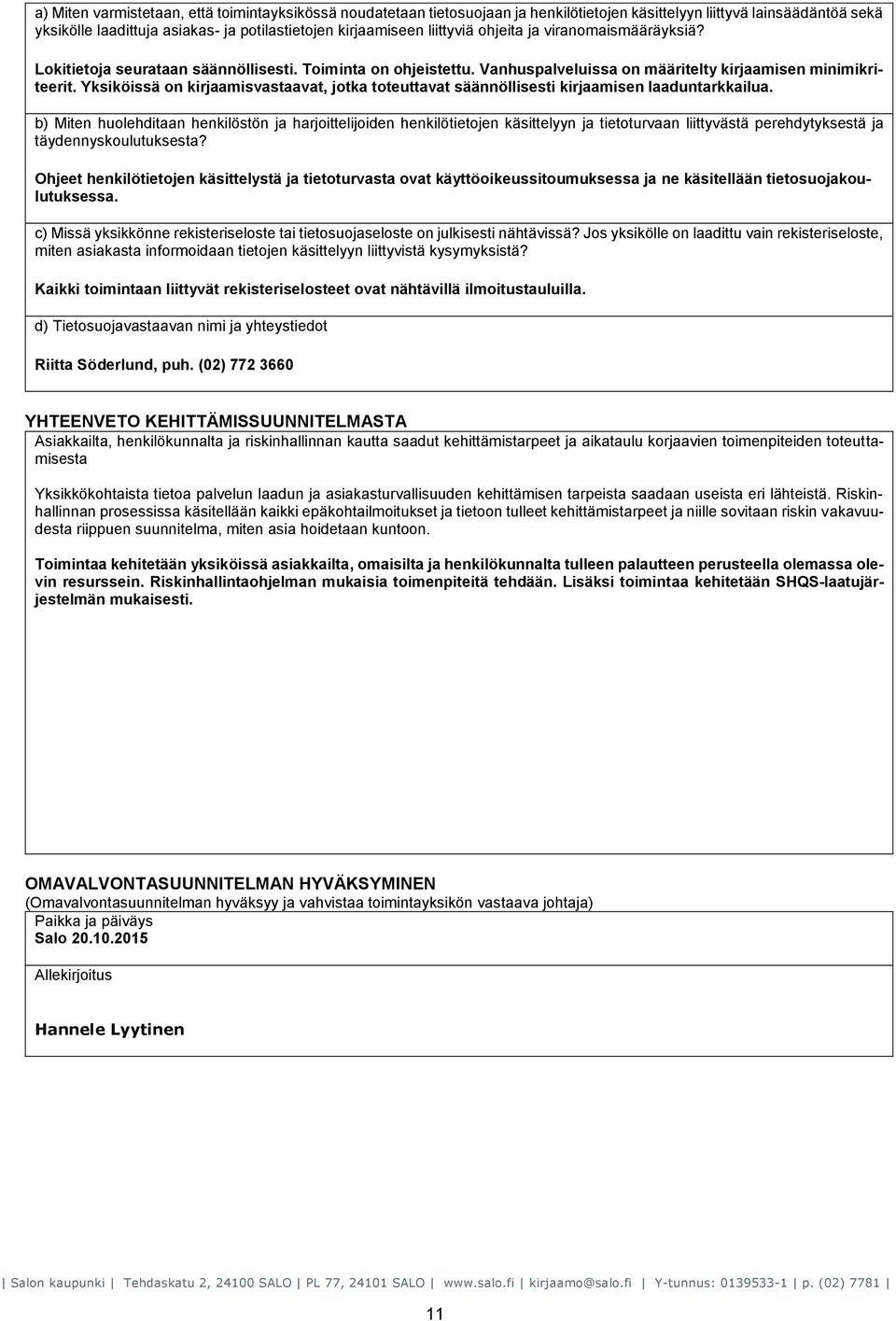 a) Miten varmistetaan, että toimintayksikössä noudatetaan tietosuojaan ja henkilötietojen käsittelyyn liittyvä lainsäädäntöä sekä yksikölle laadittuja asiakas- ja potilastietojen kirjaamiseen liittyviä ohjeita ja viranomaismääräyksiä?

Lokitietoja seurataan säännöllisesti. Toiminta on ohjeistettu. Vanhuspalveluissa on määritelty kirjaamisen minimikriteerit. Yksiköissä on kirjaamisvastaavat, jotka toteuttavat säännöllisesti kirjaamisen laaduntarkkailua.

b) Miten huolehditaan henkilöstön ja harjoittelijoiden henkilötietojen käsittelyyn ja tietoturvaan liittyvästä perehdytyksestä ja täydennyskoulutuksesta?

Ohjeet henkilötietojen käsittelystä ja tietoturvasta ovat käyttöoikeussitoumuksessa ja ne käsitellään tietosuojakoulutuksessa.

c) Missä yksikkönne rekisteriseloste tai tietosuojaseloste on julkisesti nähtävissä? Jos yksikölle on laadittu vain rekisteriseloste, miten asiakasta informoidaan tietojen käsittelyyn liittyvistä kysymyksistä?

Kaikki toimintaan liittyvät rekisteriselosteet ovat nähtävillä ilmoitustauluilla.

d) Tietosuojavastaavan nimi ja yhteystiedot

Riitta Söderlund, puh. (02) 772 3660

YHTEENVETO KEHITTÄMISSUUNNITELMASTA

Asiakkailta, henkilökunnalta ja riskinhallinnan kautta saadut kehittämistarpeet ja aikataulu korjaavien toimenpiteiden toteuttamisesta

Yksikkökohtaista tietoa palvelun laadun ja asiakasturvallisuuden kehittämisen tarpeista saadaan useista eri lähteistä. Riskinhallinnan prosessissa käsitellään kaikki epäkohtailmoitukset ja tietoon tulleet kehittämistarpeet ja niille sovitaan riskin vakavuudesta riippuen suunnitelma, miten asia hoidetaan kuntoon.

Toimintaa kehitetään yksiköissä asiakkailta, omaisilta ja henkilökunnalta tulleen palautteen perusteella olemassa olevin resurssein. Riskinhallintaohjelman mukaisia toimenpiteitä tehdään. Lisäksi toimintaa kehitetään SHQS-laatujärjestelmän mukaisesti.

OMAVALVONTASUUNNITELMAN HYVÄKSYMINEN

(Omavalvontasuunnitelman hyväksyy ja vahvistaa toimintayksikön vastaava johtaja)

Paikka ja päiväys
Salo 20.10.2015

Allekirjoitus

Hannele Lyytinen

| Salon kaupunki | Tehdaskatu 2, 24100 SALO | PL 77, 24101 SALO | www.salo.fi | kirjaamo@salo.fi | Y-tunnus: 0139533-1 | p. (02) 7781 |

11